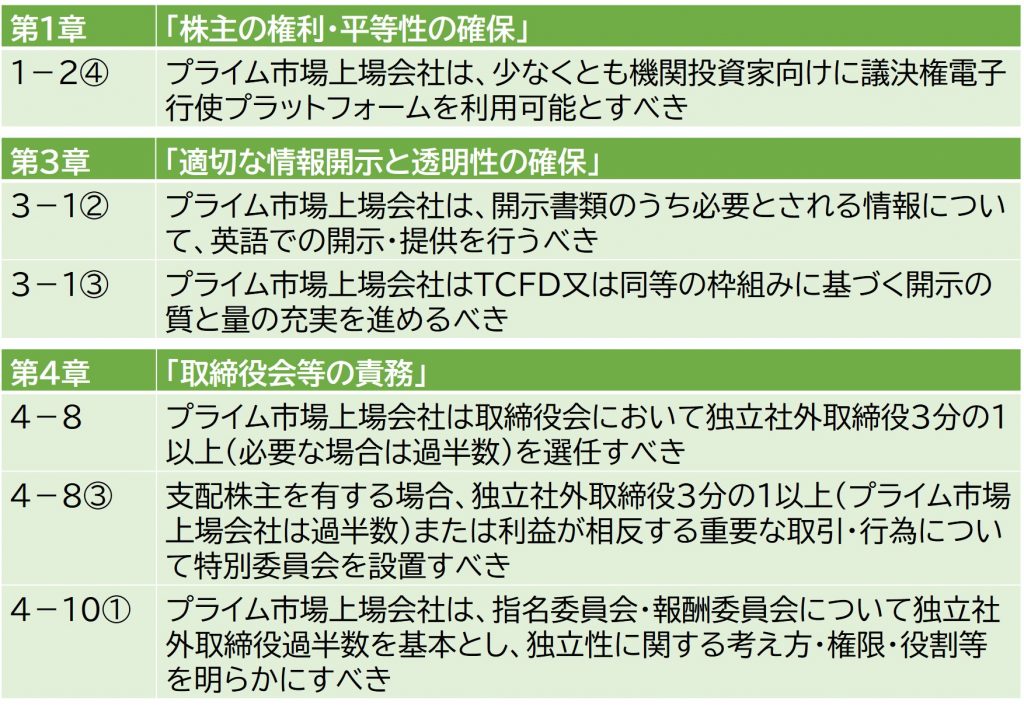 | 第1章 | 「株主の権利・平等性の確保」 |
|---|---|
| 1－2④ | プライム市場上場会社は、少なくとも機関投資家向けに議決権電子行使プラットフォームを利用可能とすべき |

| 第3章 | 「適切な情報開示と透明性の確保」 |
|---|---|
| 3－1② | プライム市場上場会社は、開示書類のうち必要とされる情報について、英語での開示・提供を行うべき |
| 3－1③ | プライム市場上場会社はTCFD又は同等の枠組みに基づく開示の質と量の充実を進めるべき |

| 第4章 | 「取締役会等の責務」 |
|---|---|
| 4－8 | プライム市場上場会社は取締役会において独立社外取締役3分の1以上（必要な場合は過半数）を選任すべき |
| 4－8③ | 支配株主を有する場合、独立社外取締役3分の1以上（プライム市場上場会社は過半数）または利益が相反する重要な取引・行為について特別委員会を設置すべき |
| 4－10① | プライム市場上場会社は、指名委員会・報酬委員会について独立社外取締役過半数を基本とし、独立性に関する考え方・権限・役割等を明らかにすべき |